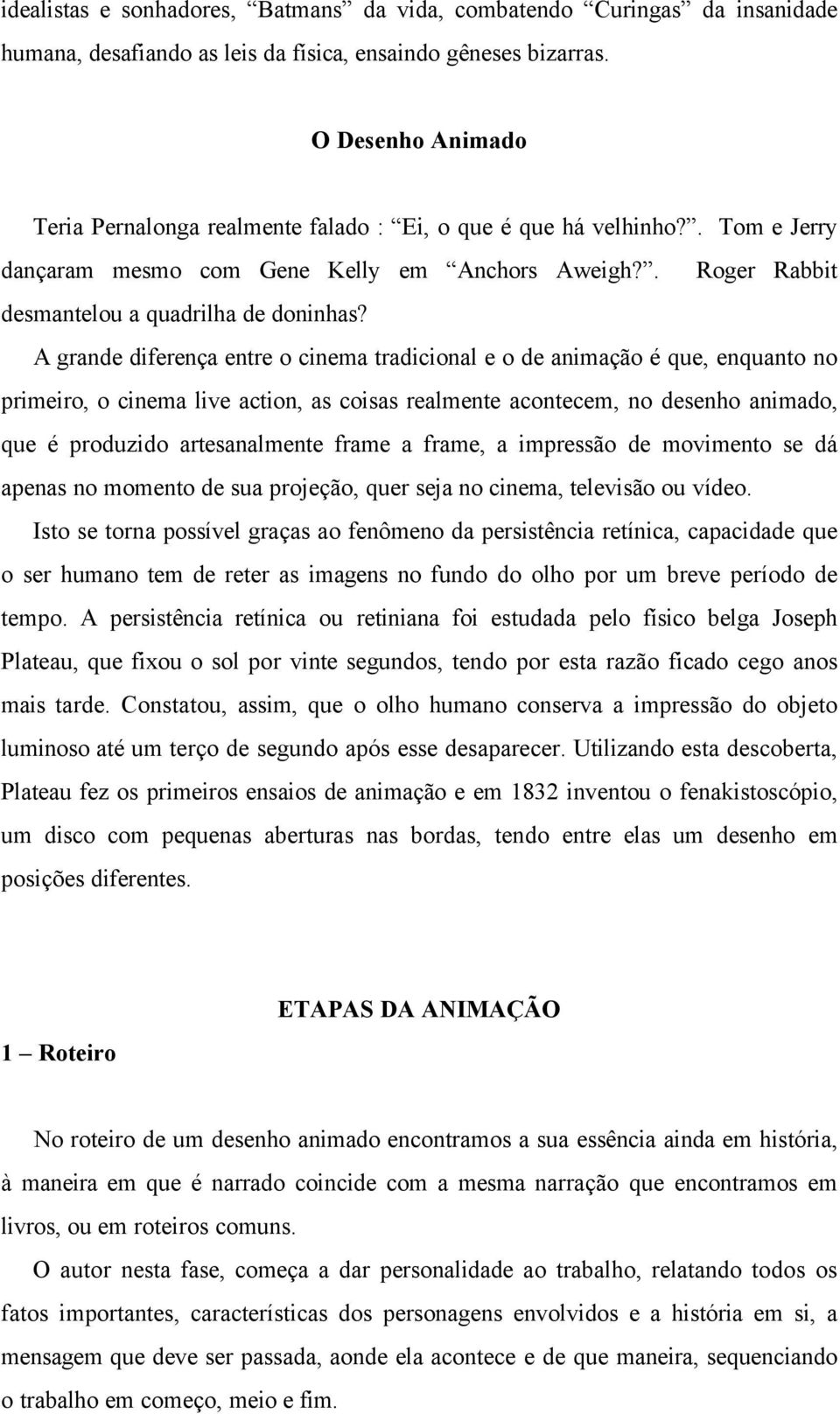 idealistas e sonhadores, “Batmans” da vida, combatendo “Curingas” da insanidade humana, desafiando as leis da física, ensaindo gêneses bizarras.

O Desenho Animado

Teria Pernalonga realmente falado : “Ei, o que é que há velhinho?”. Tom e Jerry dançaram mesmo com Gene Kelly em “Anchors Aweigh?”. Roger Rabbit desmantelou a quadrilha de doninhas?

A grande diferença entre o cinema tradicional e o de animação é que, enquanto no primeiro, o cinema live action, as coisas realmente acontecem, no desenho animado, que é produzido artesanalmente frame a frame, a impressão de movimento se dá apenas no momento de sua projeção, quer seja no cinema, televisão ou vídeo.

Isto se torna possível graças ao fenômeno da persistência retínica, capacidade que o ser humano tem de reter as imagens no fundo do olho por um breve período de tempo. A persistência retínica ou retiniana foi estudada pelo físico belga Joseph Plateau, que fixou o sol por vinte segundos, tendo por esta razão ficado cego anos mais tarde. Constatou, assim, que o olho humano conserva a impressão do objeto luminoso até um terço de segundo após esse desaparecer. Utilizando esta descoberta, Plateau fez os primeiros ensaios de animação e em 1832 inventou o fenakistoscópio, um disco com pequenas aberturas nas bordas, tendo entre elas um desenho em posições diferentes.

ETAPAS DA ANIMAÇÃO

1 – Roteiro

No roteiro de um desenho animado encontramos a sua essência ainda em história, à maneira em que é narrado coincide com a mesma narração que encontramos em livros, ou em roteiros comuns.

O autor nesta fase, começa a dar personalidade ao trabalho, relatando todos os fatos importantes, características dos personagens envolvidos e a história em si, a mensagem que deve ser passada, aonde ela acontece e de que maneira, sequenciando o trabalho em começo, meio e fim.